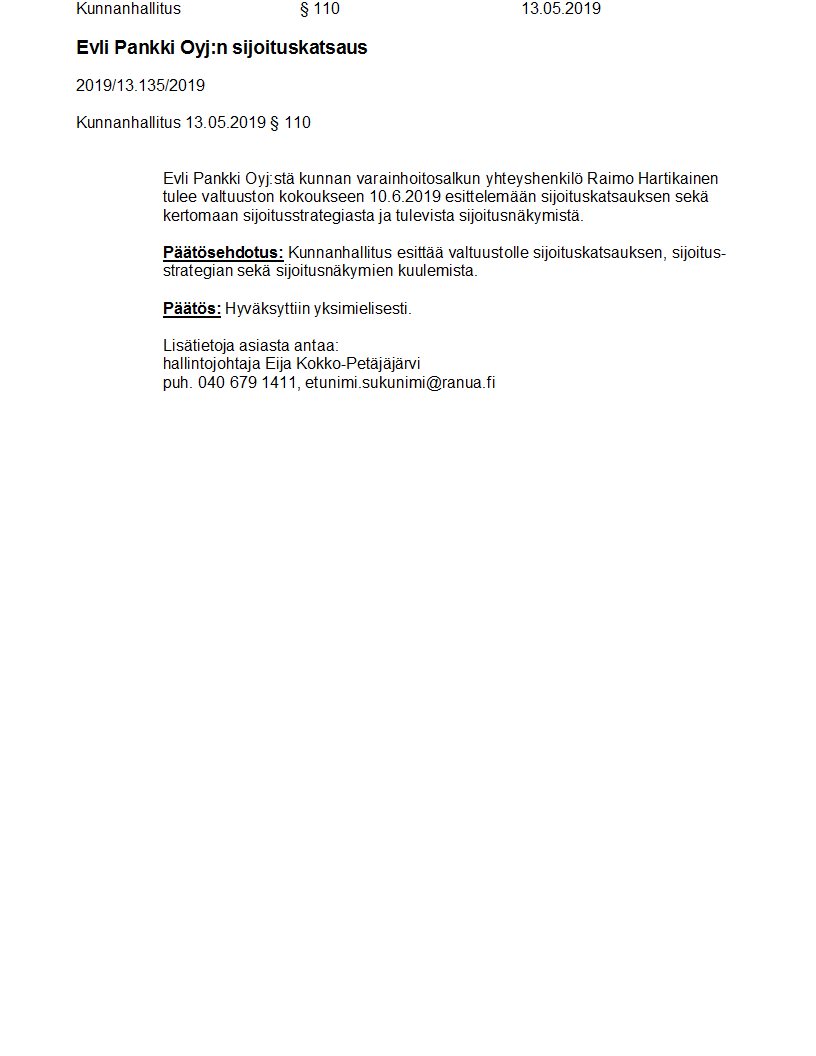 Kunnanhallitus § 110 13.05.2019

Evli Pankki Oyj:n sijoituskatsaus

2019/13.135/2019

Kunnanhallitus 13.05.2019 § 110

Evli Pankki Oyj:stä kunnan varainhoitosalkun yhteyshenkilö Raimo Hartikainen tulee valtuuston kokoukseen 10.6.2019 esittelemään sijoituskatsauksen sekä kertomaan sijoitusstrategiasta ja tulevista sijoitusnäkymistä.

Päätösehdotus: Kunnanhallitus esittää valtuustolle sijoituskatsauksen, sijoitusstrategian sekä sijoitusnäkymien kuulemista.

Päätös: Hyväksyttiin yksimielisesti.

Lisätietoja asiasta antaa:
hallintojohtaja Eija Kokko-Petäjäjärvi
puh. 040 679 1411, etunimi.sukunimi@ranua.fi